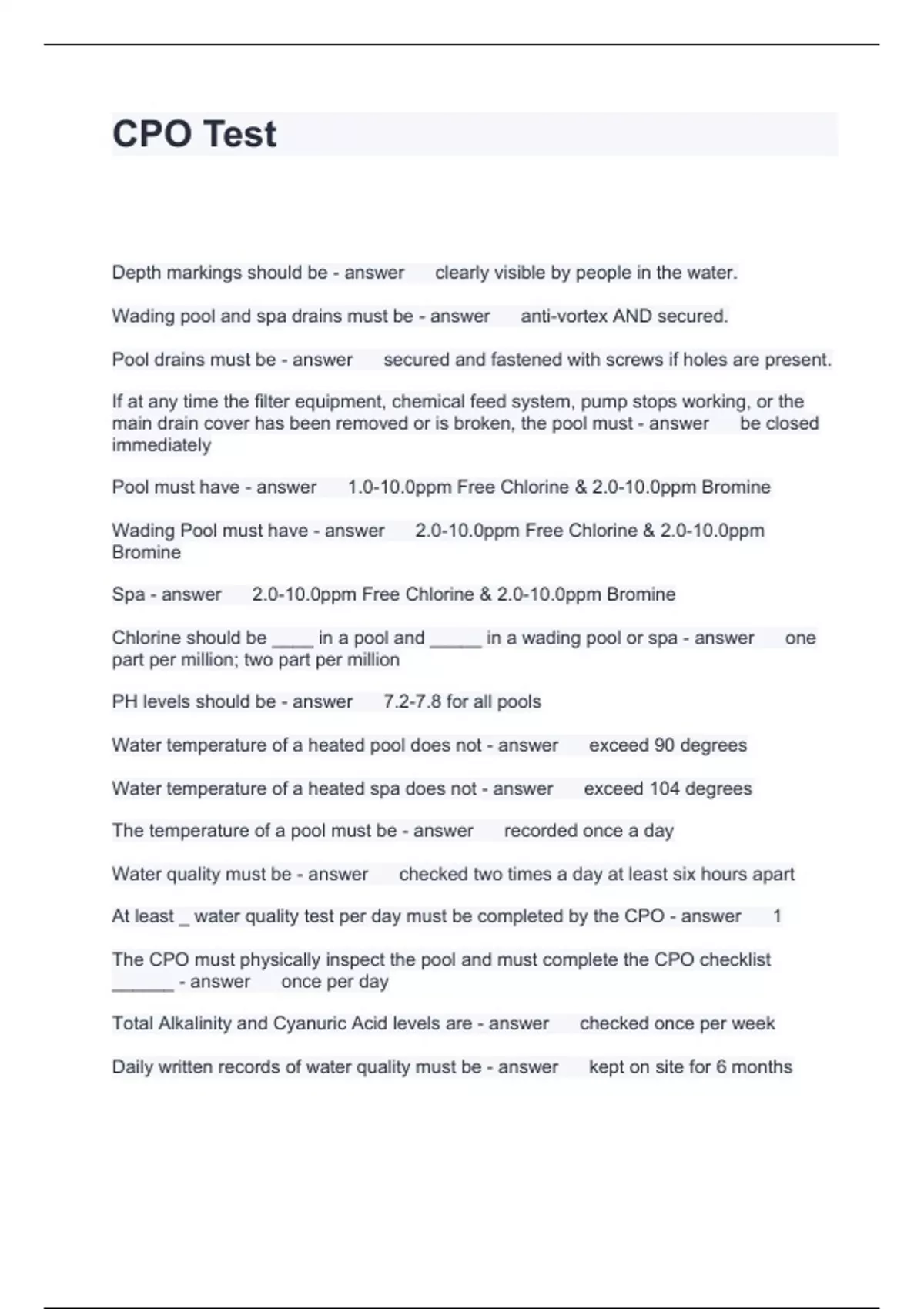 CPO Test

Depth markings should be - answer clearly visible by people in the water.

Wading pool and spa drains must be - answer anti-vortex AND secured.

Pool drains must be - answer secured and fastened with screws if holes are present.

If at any time the filter equipment, chemical feed system, pump stops working, or the main drain cover has been removed or is broken, the pool must - answer be closed immediately

Pool must have - answer 1.0-10.0ppm Free Chlorine & 2.0-10.0ppm Bromine

Wading Pool must have - answer 2.0-10.0ppm Free Chlorine & 2.0-10.0ppm Bromine

Spa - answer 2.0-10.0ppm Free Chlorine & 2.0-10.0ppm Bromine

Chlorine should be ____ in a pool and _____ in a wading pool or spa - answer one part per million; two part per million

PH levels should be - answer 7.2-7.8 for all pools

Water temperature of a heated pool does not - answer exceed 90 degrees

Water temperature of a heated spa does not - answer exceed 104 degrees

The temperature of a pool must be - answer recorded once a day

Water quality must be - answer checked two times a day at least six hours apart

At least _ water quality test per day must be completed by the CPO - answer 1

The CPO must physically inspect the pool and must complete the CPO checklist ______ - answer once per day

Total Alkalinity and Cyanuric Acid levels are - answer checked once per week

Daily written records of water quality must be - answer kept on site for 6 months